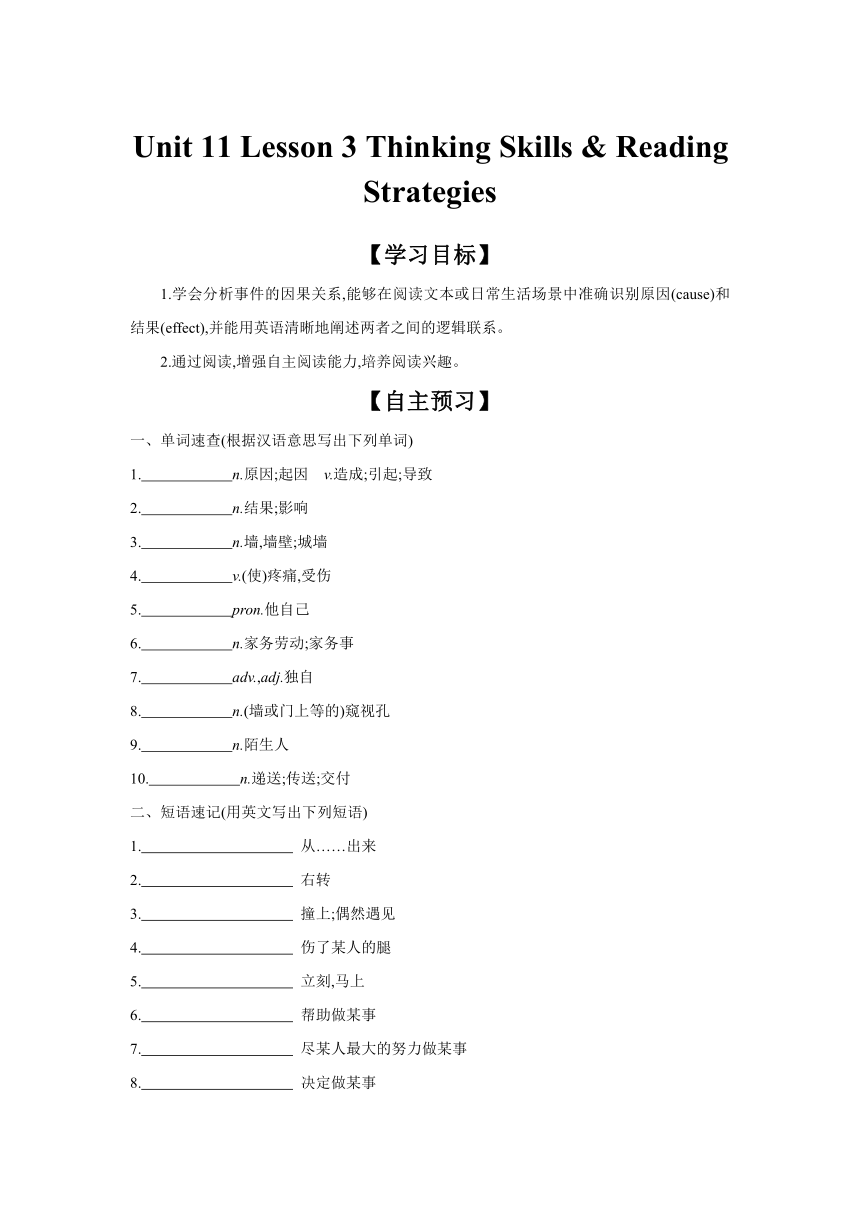 Unit 11 Lesson 3 Thinking Skills & Reading Strategies

【学习目标】

1.学会分析事件的因果关系,能够在阅读文本或日常生活场景中准确识别原因(cause)和结果(effect),并能用英语清晰地阐述两者之间的逻辑联系。

2.通过阅读,增强自主阅读能力,培养阅读兴趣。

【自主预习】

一、单词速查(根据汉语意思写出下列单词)

1.____________n.原因;起因 v.造成;引起;导致

2.____________n.结果;影响

3.____________n.墙,墙壁;城墙

4.____________v.(使)疼痛,受伤

5.____________pron.他自己

6.____________n.家务劳动;家务事

7.____________adv.,adj.独自

8.____________n.(墙或门上等的)窥视孔

9.____________n.陌生人

10.____________n.递送;传送;交付

二、短语速记(用英文写出下列短语)

1.____________________ 从……出来

2.____________________ 右转

3.____________________ 撞上;偶然遇见

4.____________________ 伤了某人的腿

5.____________________ 立刻,马上

6.____________________ 帮助做某事

7.____________________ 尽某人最大的努力做某事

8.____________________ 决定做某事